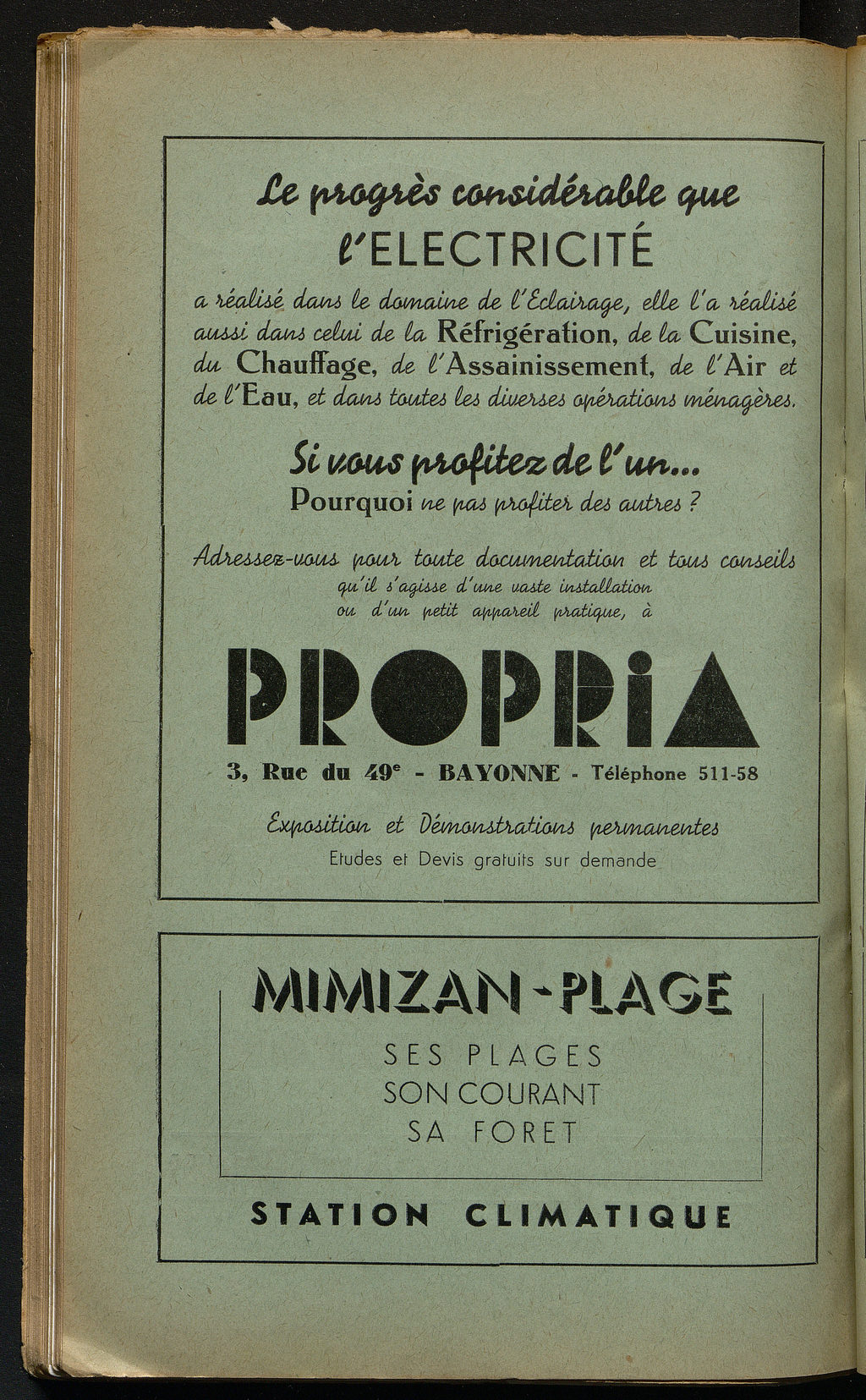 Le progrès considérable que
l'ELECTRICITÉ
a réalisé dans le domaine de l'Eclairage, elle l'a réalisé aussi dans celui de la Réfrigération, de la Cuisine, du Chauffage, de l'Assainissement, de l'Air et de l'Eau, et dans toutes les diverses opérations ménagères.

Si vous profitez de l'un...
Pourquoi ne pas profiter des autres ?

Adressez-vous pour toute documentation et tous conseils qu'il s'agisse d'une vaste installation ou d'un petit appareil pratique, à

PROPRIA

3, Rue du 49$^e$ - BAYONNE - Téléphone 511-58

Exposition et Démonstrations permanentes
Etudes et Devis gratuits sur demande

MIMIZAN-PLAGE

SES PLAGES
SON COURANT
SA FORET

STATION CLIMATIQUE